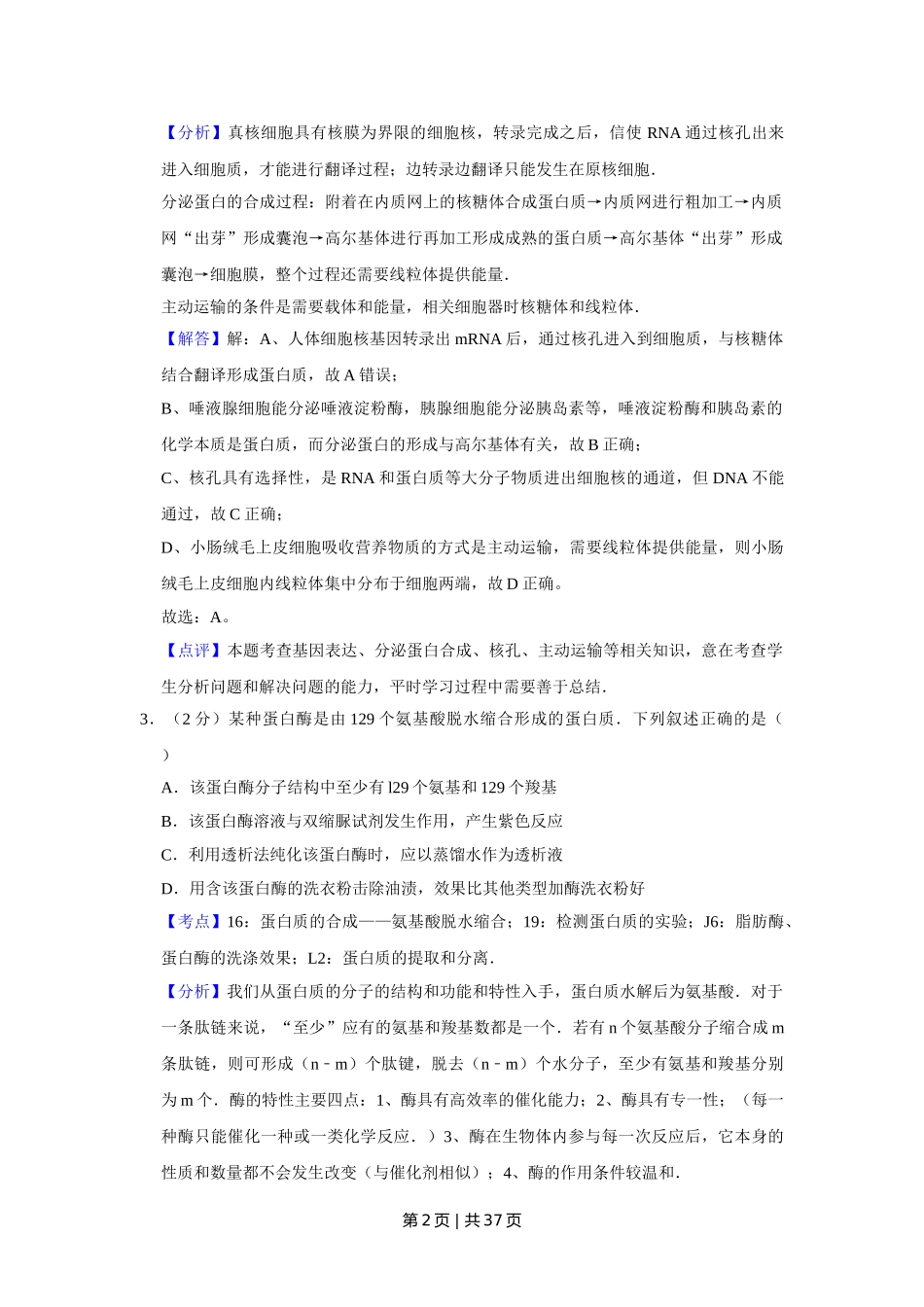 【分析】真核细胞具有核膜为界限的细胞核，转录完成之后，信使 RNA 通过核孔出来进入细胞质，才能进行翻译过程；边转录边翻译只能发生在原核细胞.

分泌蛋白的合成过程：附着在内质网上的核糖体合成蛋白质→内质网进行粗加工→内质网“出芽”形成囊泡→高尔基体进行再加工形成成熟的蛋白质→高尔基体“出芽”形成囊泡→细胞膜，整个过程还需要线粒体提供能量.

主动运输的条件是需要载体和能量，相关细胞器时核糖体和线粒体.

【解答】解：A、人体细胞核基因转录出 mRNA 后，通过核孔进入到细胞质，与核糖体结合翻译形成蛋白质，故 A 错误；

B、唾液腺细胞能分泌唾液淀粉酶，胰腺细胞能分泌胰岛素等，唾液淀粉酶和胰岛素的化学本质是蛋白质，而分泌蛋白的形成与高尔基体有关，故 B 正确；

C、核孔具有选择性，是 RNA 和蛋白质等大分子物质进出细胞核的通道，但 DNA 不能通过，故 C 正确；

D、小肠绒毛上皮细胞吸收营养物质的方式是主动运输，需要线粒体提供能量，则小肠绒毛上皮细胞内线粒体集中分布于细胞两端，故 D 正确。

故选：A。

【点评】本题考查基因表达、分泌蛋白合成、核孔、主动运输等相关知识，意在考查学生分析问题和解决问题的能力，平时学习过程中需要善于总结.

3．（2 分）某种蛋白酶是由 129 个氨基酸脱水缩合形成的蛋白质．下列叙述正确的是（ ）

A．该蛋白酶分子结构中至少有 l29 个氨基和 129 个羧基

B．该蛋白酶溶液与双缩脲试剂发生作用，产生紫色反应

C．利用透析法纯化该蛋白酶时，应以蒸馏水作为透析液

D．用含该蛋白酶的洗衣粉击除油渍，效果比其他类型加酶洗衣粉好

【考点】16：蛋白质的合成——氨基酸脱水缩合；19：检测蛋白质的实验；J6：脂肪酶、蛋白酶的洗涤效果；L2：蛋白质的提取和分离.

【分析】我们从蛋白质的分子的结构和功能和特性入手，蛋白质水解后为氨基酸．对于一条肽链来说，“至少”应有的氨基和羧基数都是一个．若有 n 个氨基酸分子缩合成 m 条肽链，则可形成（n﹣m）个肽键，脱去（n﹣m）个水分子，至少有氨基和羧基分别为 m 个．酶的特性主要四点：1、酶具有高效率的催化能力；2、酶具有专一性；（每一种酶只能催化一种或一类化学反应．）3、酶在生物体内参与每一次反应后，它本身的性质和数量都不会发生改变（与催化剂相似）；4、酶的作用条件较温和.

第 2 页 | 共 37 页